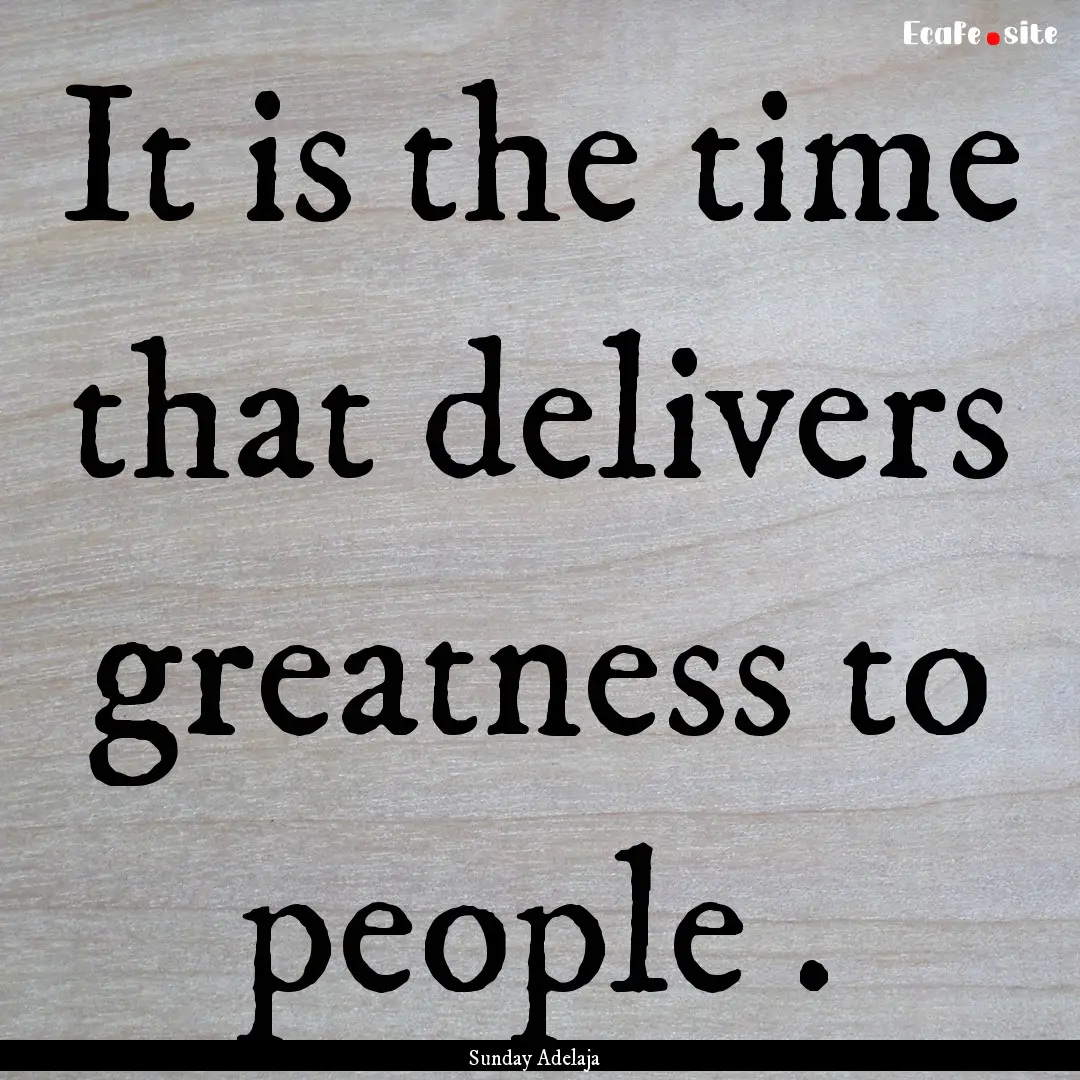 Ecafe.site

It is the time that delivers greatness to people .

Sunday Adelaja